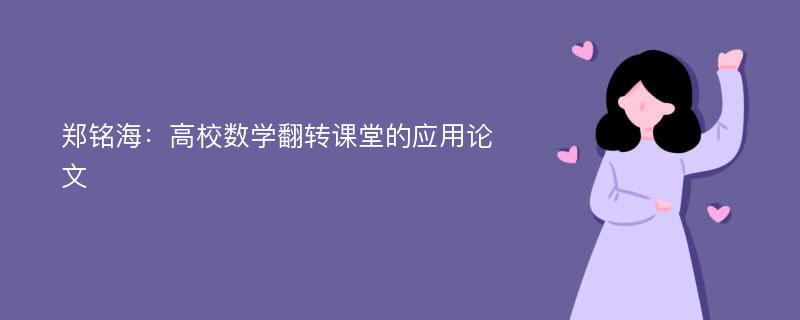 郑铭海：高校数学翻转课堂的应用论文